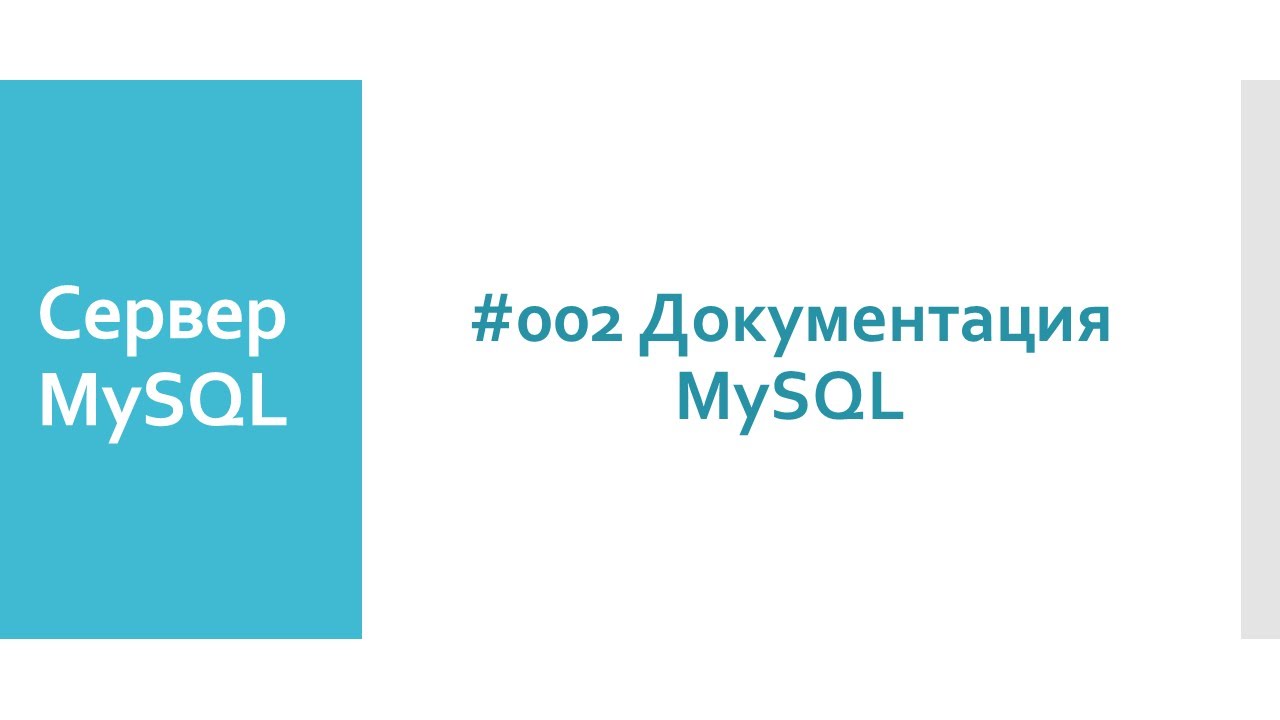 Сервер MySQL

#002 Документация MySQL